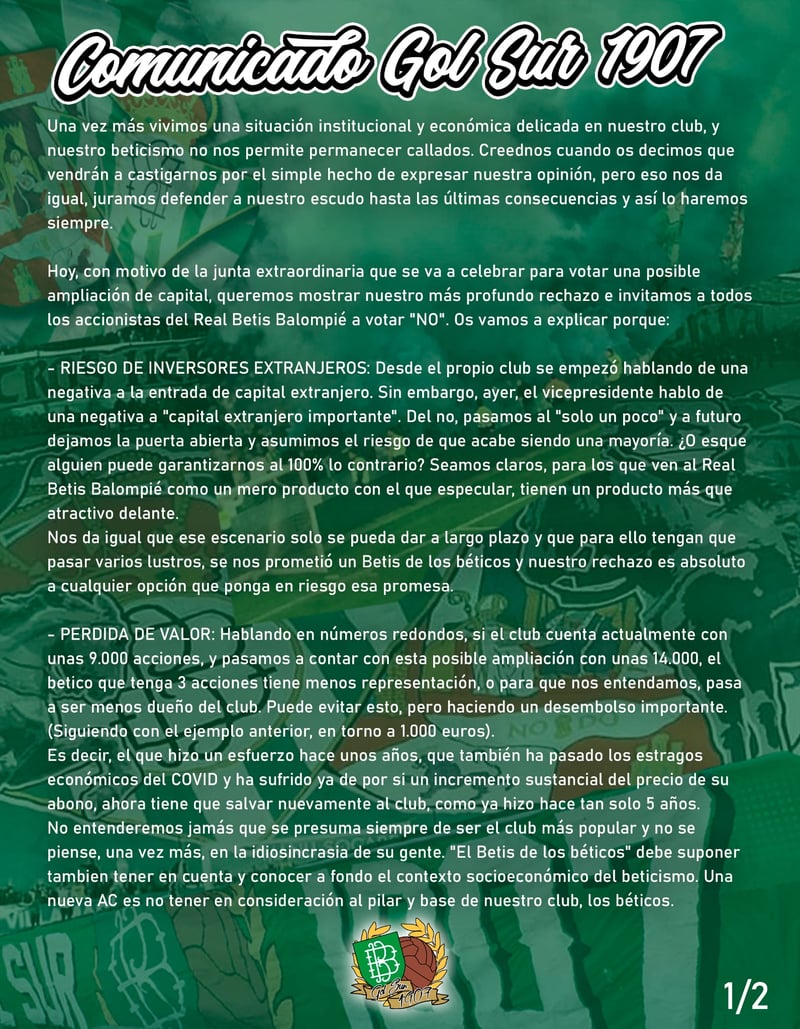 Comunicado Gol Sur 1907

Una vez más vivimos una situación institucional y económica delicada en nuestro club, y nuestro beticismo no nos permite permanecer callados. Creednos cuando os decimos que vendrán a castigarnos por el simple hecho de expresar nuestra opinión, pero eso nos da igual, juramos defender a nuestro escudo hasta las últimas consecuencias y así lo haremos siempre.

Hoy, con motivo de la junta extraordinaria que se va a celebrar para votar una posible ampliación de capital, queremos mostrar nuestro más profundo rechazo e invitamos a todos los accionistas del Real Betis Balompié a votar "NO". Os vamos a explicar porque:

- RIESGO DE INVERSORES EXTRANJEROS: Desde el propio club se empezó hablando de una negativa a la entrada de capital extranjero. Sin embargo, ayer, el vicepresidente hablo de una negativa a "capital extranjero importante". Del no, pasamos al "solo un poco" y a futuro dejamos la puerta abierta y asumimos el riesgo de que acabe siendo una mayoría. ¿O esque alguien puede garantizarnos al 100% lo contrario? Seamos claros, para los que ven al Real Betis Balompié como un mero producto con el que especular, tienen un producto más que atractivo delante.
Nos da igual que ese escenario solo se pueda dar a largo plazo y que para ello tengan que pasar varios lustros, se nos prometió un Betis de los béticos y nuestro rechazo es absoluto a cualquier opción que ponga en riesgo esa promesa.

- PERDIDA DE VALOR: Hablando en números redondos, si el club cuenta actualmente con unas 9.000 acciones, y pasamos a contar con esta posible ampliación con unas 14.000, el betico que tenga 3 acciones tiene menos representación, o para que nos entendamos, pasa a ser menos dueño del club. Puede evitar esto, pero haciendo un desembolso importante. (Siguiendo con el ejemplo anterior, en torno a 1.000 euros).
Es decir, el que hizo un esfuerzo hace unos años, que también ha pasado los estragos económicos del COVID y ha sufrido ya de por si un incremento sustancial del precio de su abono, ahora tiene que salvar nuevamente al club, como ya hizo hace tan solo 5 años.
No entenderemos jamás que se presuma siempre de ser el club más popular y no se piense, una vez más, en la idiosincrasia de su gente. "El Betis de los béticos" debe suponer tambien tener en cuenta y conocer a fondo el contexto socioeconómico del beticismo. Una nueva AC es no tener en consideración al pilar y base de nuestro club, los béticos.

Gol Sur 1907

1/2